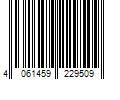 4 061459 229509